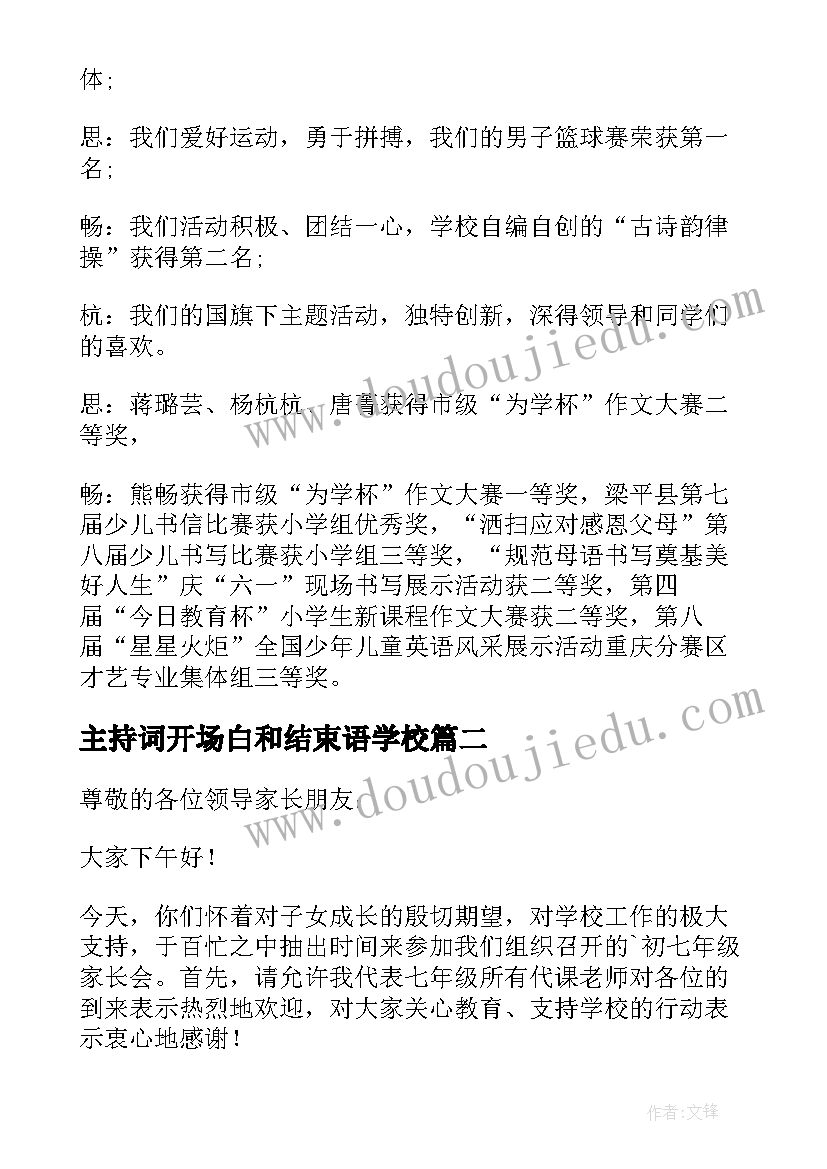 体;

思：我们爱好运动，勇于拼搏，我们的男子篮球赛荣获第一名;

畅：我们活动积极、团结一心，学校自编自创的“古诗韵律操”获得第二名;

杭：我们的国旗下主题活动，独特创新，深得领导和同学们的喜欢。

思：蒋璐芸、杨杭杭、唐菁获得市级“为学杯”作文大赛二等奖，

畅：熊畅获得市级“为学杯”作文大赛一等奖，梁平县第七届少儿书信比赛获小学组优秀奖，“洒扫应对感恩父母”第八届少儿书写比赛获小学组三等奖，“规范母语书写奠基美好人生”庆“六一”现场书写展示活动获二等奖，第四届“今日教育杯”小学生新课程作文大赛获二等奖，第八届“星星火炬”全国少年儿童英语风采展示活动重庆分赛区才艺专业集体组三等奖。

主持词开场白和结束语学校篇二

尊敬的各位领导家长朋友.

大家下午好！

今天，你们怀着对子女成长的殷切期望，对学校工作的极大支持，于百忙之中抽出时间来参加我们组织召开的`初七年级家长会。首先，请允许我代表七年级所有代课老师对各位的到来表示热烈地欢迎，对大家关心教育、支持学校的行动表示衷心地感谢！

www.doudoujiedu.com

www.doudoujiedu.com

作者:文锋